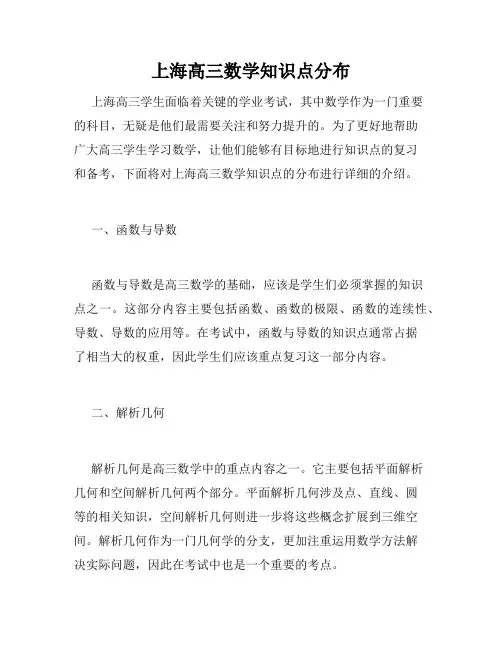 上海高三数学知识点分布

上海高三学生面临着关键的学业考试，其中数学作为一门重要的科目，无疑是他们最需要关注和努力提升的。为了更好地帮助广大高三学生学习数学，让他们能够有目标地进行知识点的复习和备考，下面将对上海高三数学知识点的分布进行详细的介绍。

一、函数与导数

函数与导数是高三数学的基础，应该是学生们必须掌握的知识点之一。这部分内容主要包括函数、函数的极限、函数的连续性、导数、导数的应用等。在考试中，函数与导数的知识点通常占据了相当大的权重，因此学生们应该重点复习这一部分内容。

二、解析几何

解析几何是高三数学中的重点内容之一。它主要包括平面解析几何和空间解析几何两个部分。平面解析几何涉及点、直线、圆等的相关知识，空间解析几何则进一步将这些概念扩展到三维空间。解析几何作为一门几何学的分支，更加注重运用数学方法解决实际问题，因此在考试中也是一个重要的考点。